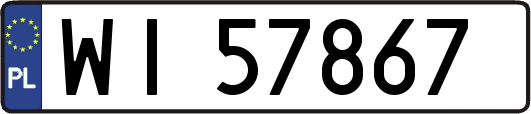 PL

WI 57867